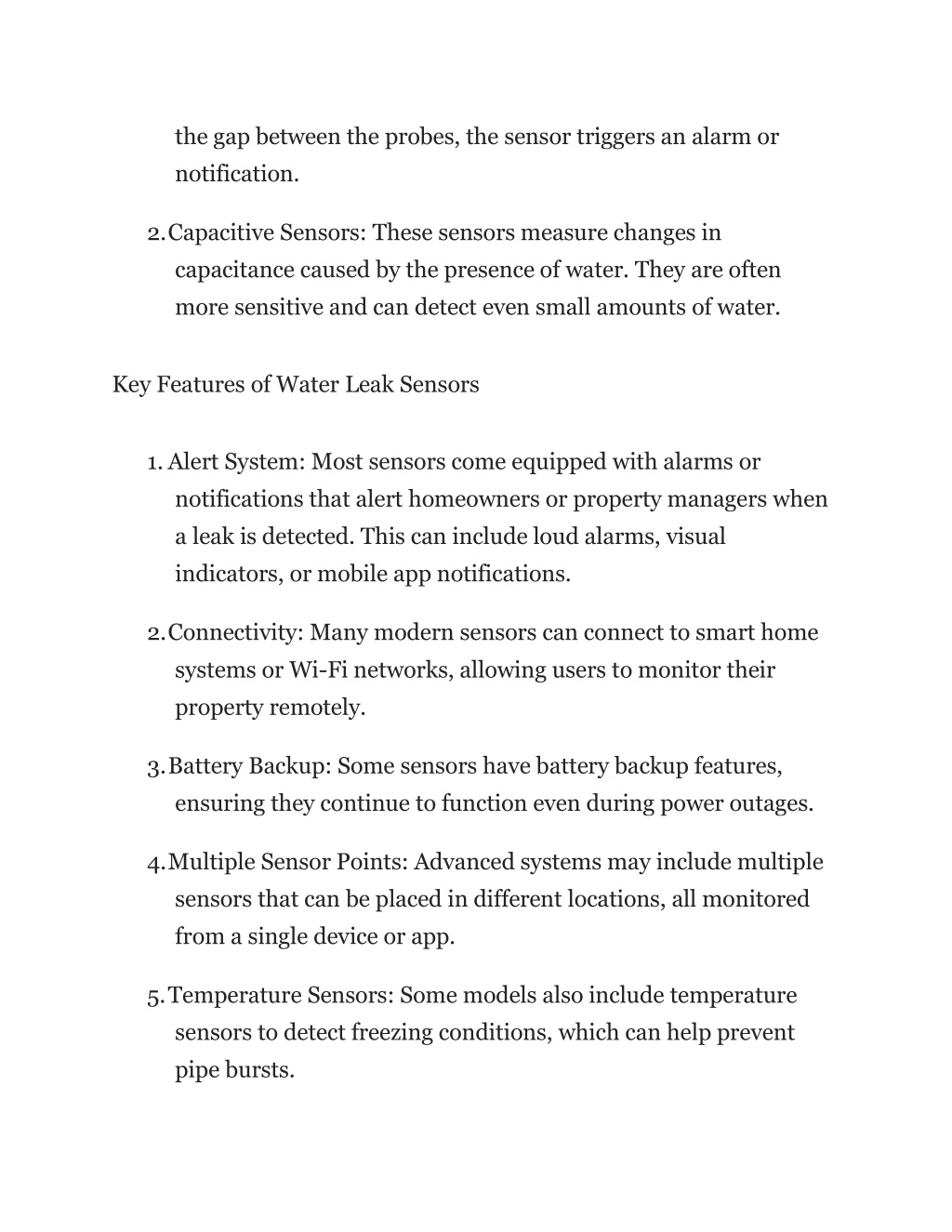 the gap between the probes, the sensor triggers an alarm or notification.

2. Capacitive Sensors: These sensors measure changes in capacitance caused by the presence of water. They are often more sensitive and can detect even small amounts of water.

Key Features of Water Leak Sensors

1. Alert System: Most sensors come equipped with alarms or notifications that alert homeowners or property managers when a leak is detected. This can include loud alarms, visual indicators, or mobile app notifications.

2. Connectivity: Many modern sensors can connect to smart home systems or Wi-Fi networks, allowing users to monitor their property remotely.

3. Battery Backup: Some sensors have battery backup features, ensuring they continue to function even during power outages.

4. Multiple Sensor Points: Advanced systems may include multiple sensors that can be placed in different locations, all monitored from a single device or app.

5. Temperature Sensors: Some models also include temperature sensors to detect freezing conditions, which can help prevent pipe bursts.